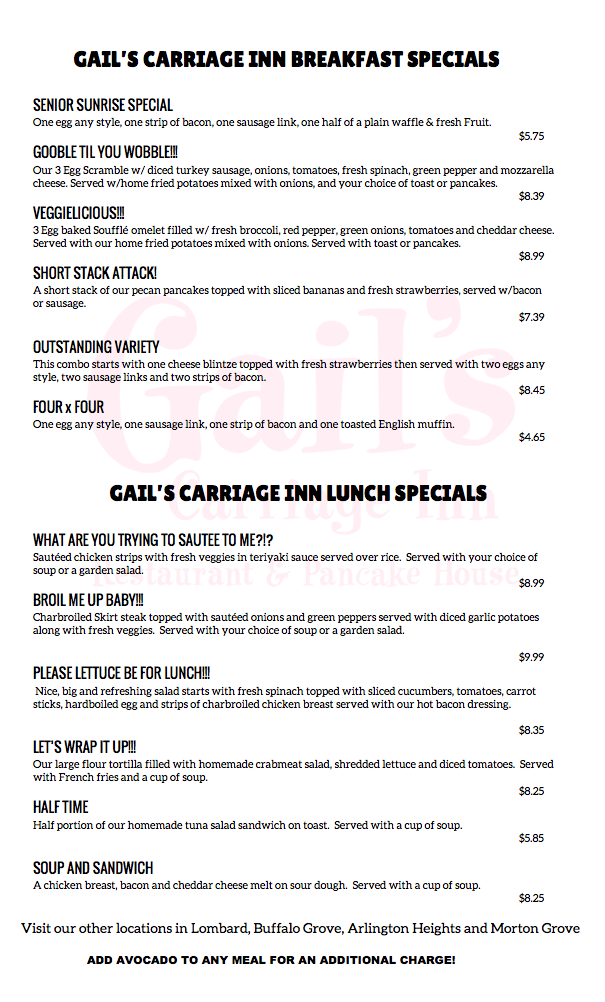 GAIL'S CARRIAGE INN BREAKFAST SPECIALS

SENIOR SUNRISE SPECIAL
One egg any style, one strip of bacon, one sausage link, one half of a plain waffle & fresh Fruit.
$5.75

GOOBLE TIL YOU WOBBLE!!!
Our 3 Egg Scramble w/ diced turkey sausage, onions, tomatoes, fresh spinach, green pepper and mozzarella cheese. Served w/home fried potatoes mixed with onions, and your choice of toast or pancakes.
$8.39

VEGGIELICIOUS!!!
3 Egg baked Soufflé omelet filled w/ fresh broccoli, red pepper, green onions, tomatoes and cheddar cheese. Served with our home fried potatoes mixed with onions. Served with toast or pancakes.
$8.99

SHORT STACK ATTACK!
A short stack of our pecan pancakes topped with sliced bananas and fresh strawberries, served w/bacon or sausage.
$7.39

OUTSTANDING VARIETY
This combo starts with one cheese blintze topped with fresh strawberries then served with two eggs any style, two sausage links and two strips of bacon.
$8.45

FOUR x FOUR
One egg any style, one sausage link, one strip of bacon and one toasted English muffin.
$4.65

Gail's Carriage Inn Restaurant & Pancake House

GAIL'S CARRIAGE INN LUNCH SPECIALS

WHAT ARE YOU TRYING TO SAUTEE TO ME?!?
Sautéed chicken strips with fresh veggies in teriyaki sauce served over rice. Served with your choice of soup or a garden salad.
$8.99

BROIL ME UP BABY!!!
Charbroiled Skirt steak topped with sautéed onions and green peppers served with diced garlic potatoes along with fresh veggies. Served with your choice of soup or a garden salad.
$9.99

PLEASE LETTUCE BE FOR LUNCH!!!
Nice, big and refreshing salad starts with fresh spinach topped with sliced cucumbers, tomatoes, carrot sticks, hardboiled egg and strips of charbroiled chicken breast served with our hot bacon dressing.
$8.35

LET'S WRAP IT UP!!!
Our large flour tortilla filled with homemade crabmeat salad, shredded lettuce and diced tomatoes. Served with French fries and a cup of soup.
$8.25

HALF TIME
Half portion of our homemade tuna salad sandwich on toast. Served with a cup of soup.
$5.85

SOUP AND SANDWICH
A chicken breast, bacon and cheddar cheese melt on sour dough. Served with a cup of soup.
$8.25

Visit our other locations in Lombard, Buffalo Grove, Arlington Heights and Morton Grove

ADD AVOCADO TO ANY MEAL FOR AN ADDITIONAL CHARGE!